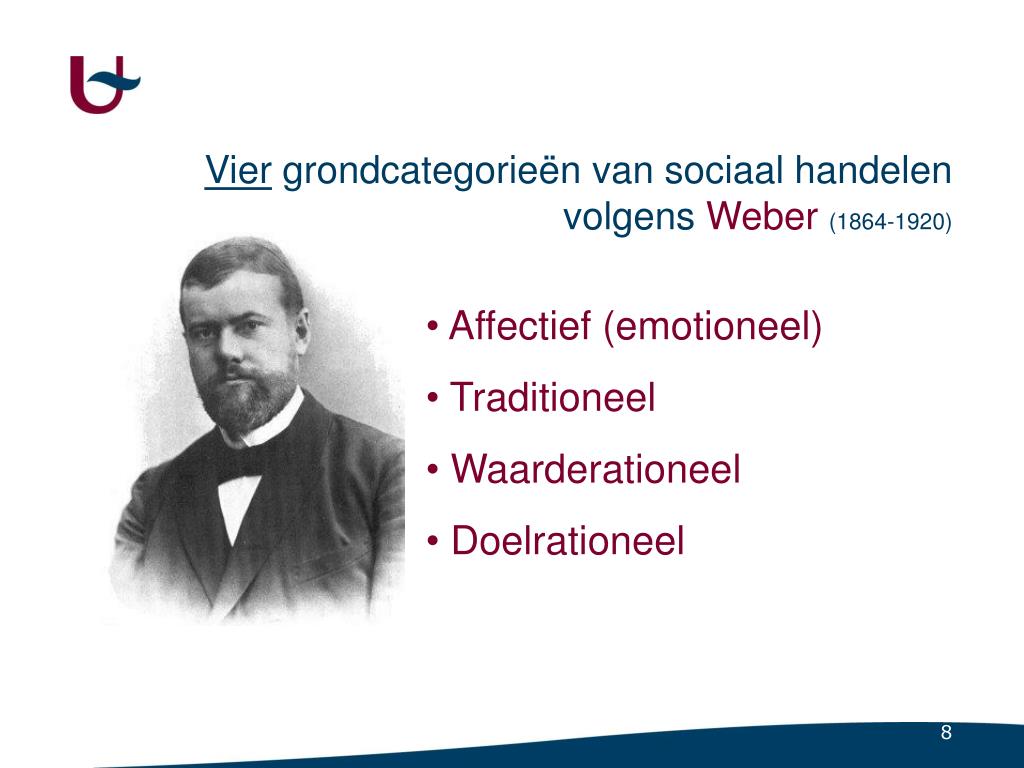 Vier grondcategorieën van sociaal handelen volgens Weber (1864-1920)

• Affectief (emotioneel)
• Traditioneel
• Waarderationeel
• Doelrationeel

8